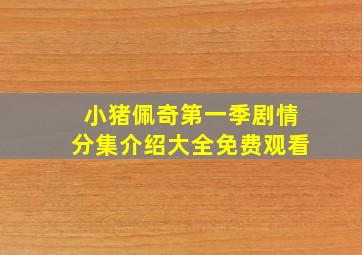 小猪佩奇第一季剧情
分集介绍大全免费观看